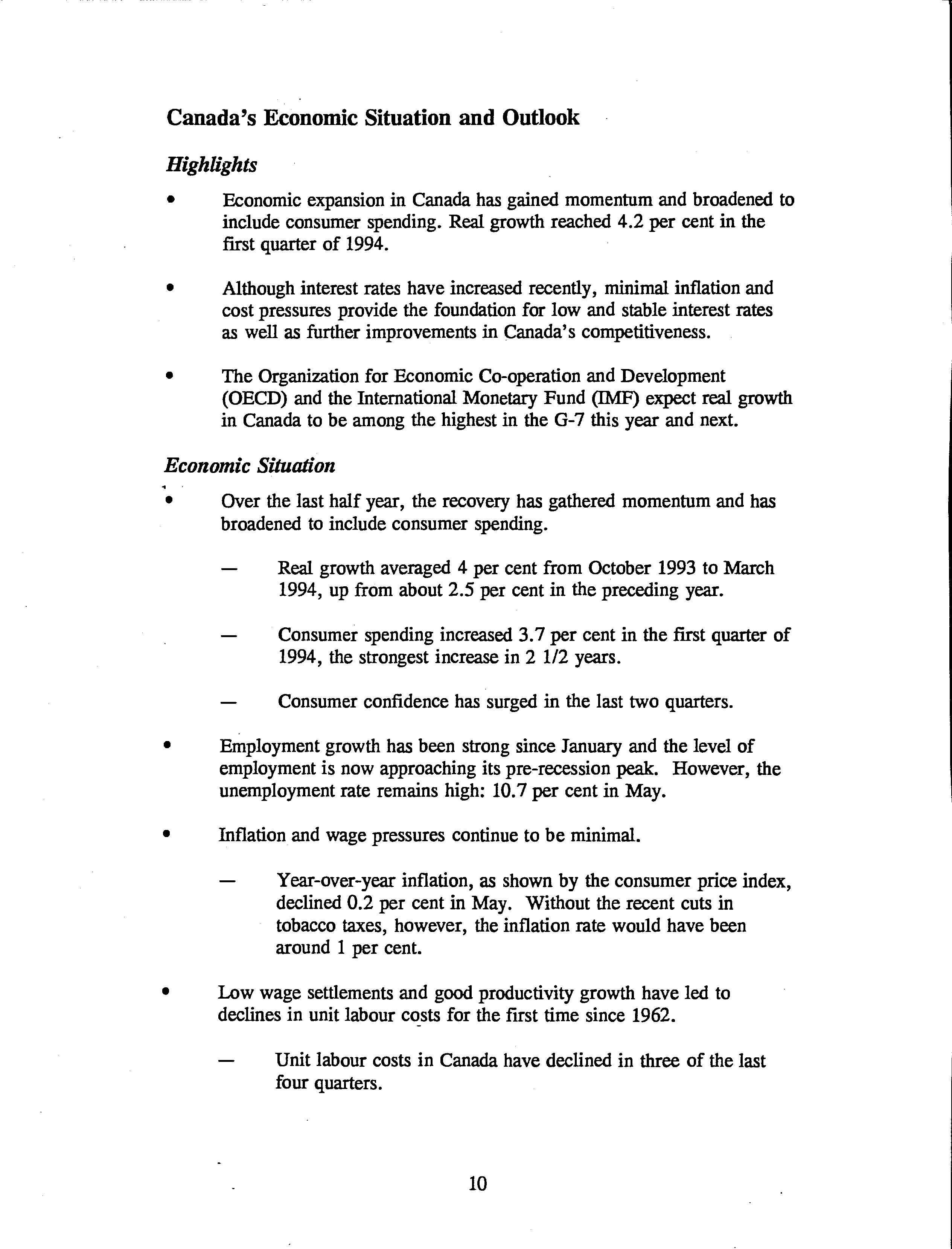 Canada's Economic Situation and Outlook

Highlights

• Economic expansion in Canada has gained momentum and broadened to include consumer spending. Real growth reached 4.2 per cent in the first quarter of 1994.

• Although interest rates have increased recently, minimal inflation and cost pressures provide the foundation for low and stable interest rates as well as further improvements in Canada's competitiveness.

• The Organization for Economic Co-operation and Development (OECD) and the International Monetary Fund (IMF) expect real growth in Canada to be among the highest in the G-7 this year and next.

Economic Situation

• Over the last half year, the recovery has gathered momentum and has broadened to include consumer spending.

— Real growth averaged 4 per cent from October 1993 to March 1994, up from about 2.5 per cent in the preceding year.

— Consumer spending increased 3.7 per cent in the first quarter of 1994, the strongest increase in 2 1/2 years.

— Consumer confidence has surged in the last two quarters.

• Employment growth has been strong since January and the level of employment is now approaching its pre-recession peak. However, the unemployment rate remains high: 10.7 per cent in May.

• Inflation and wage pressures continue to be minimal.

— Year-over-year inflation, as shown by the consumer price index, declined 0.2 per cent in May. Without the recent cuts in tobacco taxes, however, the inflation rate would have been around 1 per cent.

• Low wage settlements and good productivity growth have led to declines in unit labour costs for the first time since 1962.

— Unit labour costs in Canada have declined in three of the last four quarters.

10